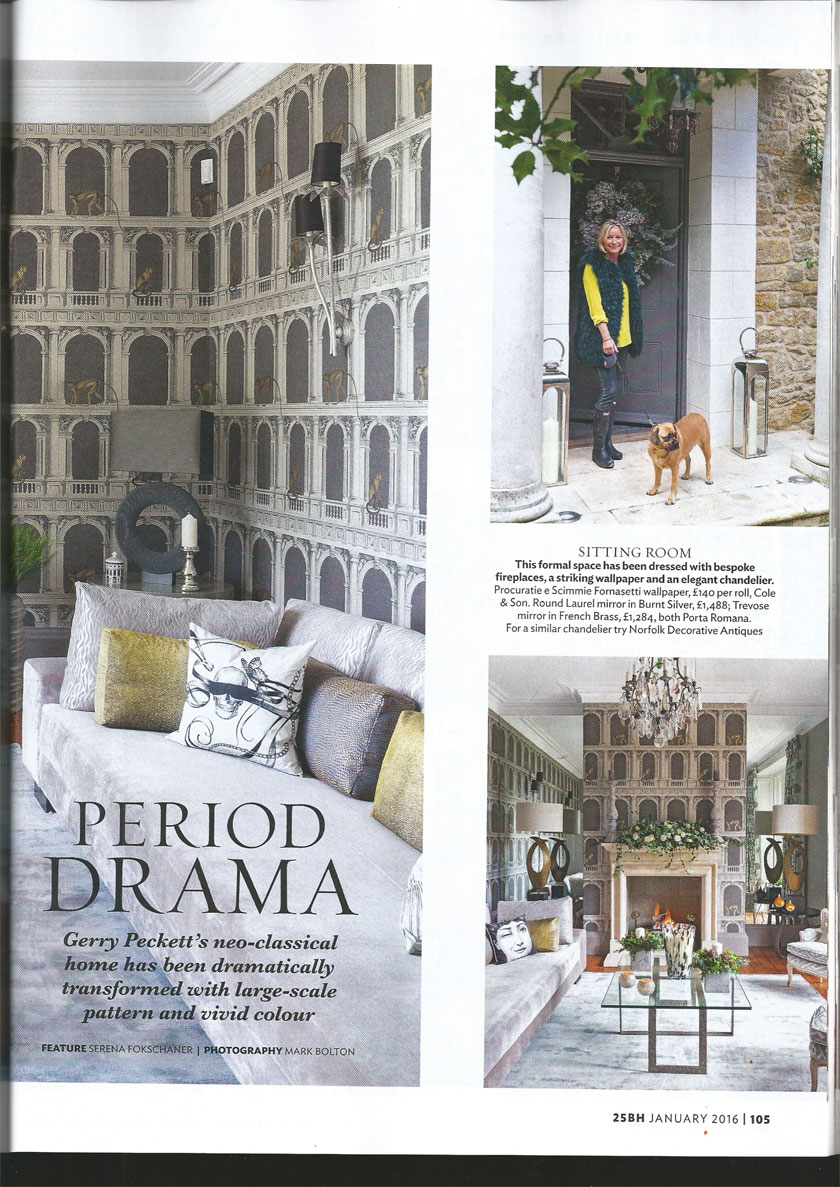 PERIOD DRAMA

Gerry Peckett's neo-classical home has been dramatically transformed with large-scale pattern and vivid colour

FEATURE SERENA FOKSCHANER | PHOTOGRAPHY MARK BOLTON

SITTING ROOM
This formal space has been dressed with bespoke fireplaces, a striking wallpaper and an elegant chandelier.
Procuratie e Scimmie Fornasetti wallpaper, £140 per roll, Cole & Son. Round Laurel mirror in Burnt Silver, £1,488; Trevose mirror in French Brass, £1,284, both Porta Romana. For a similar chandelier try Norfolk Decorative Antiques

25BH JANUARY 2016 | 105